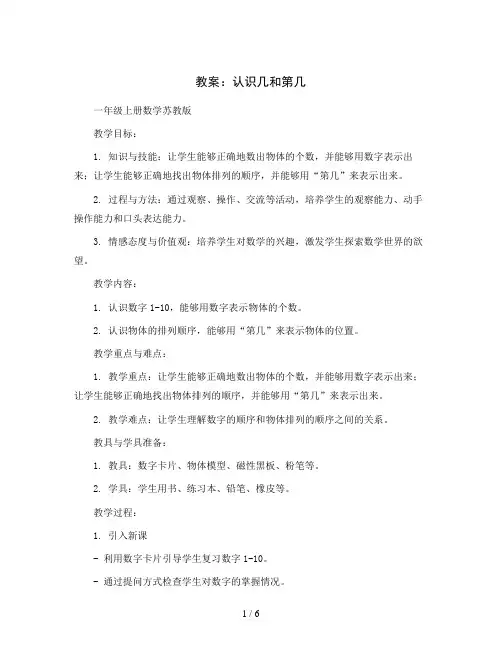 教案：认识几和第几

一年级上册数学苏教版

教学目标：

1. 知识与技能：让学生能够正确地数出物体的个数，并能够用数字表示出来；让学生能够正确地找出物体排列的顺序，并能够用“第几”来表示出来。

2. 过程与方法：通过观察、操作、交流等活动，培养学生的观察能力、动手操作能力和口头表达能力。

3. 情感态度与价值观：培养学生对数学的兴趣，激发学生探索数学世界的欲望。

教学内容：

1. 认识数字 1-10，能够用数字表示物体的个数。

2. 认识物体的排列顺序，能够用“第几”来表示物体的位置。

教学重点与难点：

1. 教学重点：让学生能够正确地数出物体的个数，并能够用数字表示出来；让学生能够正确地找出物体排列的顺序，并能够用“第几”来表示出来。

2. 教学难点：让学生理解数字的顺序和物体排列的顺序之间的关系。

教具与学具准备：

1. 教具：数字卡片、物体模型、磁性黑板、粉笔等。

2. 学具：学生用书、练习本、铅笔、橡皮等。

教学过程：

1. 引入新课

- 利用数字卡片引导学生复习数字 1-10。

- 通过提问方式检查学生对数字的掌握情况。

1 / 6